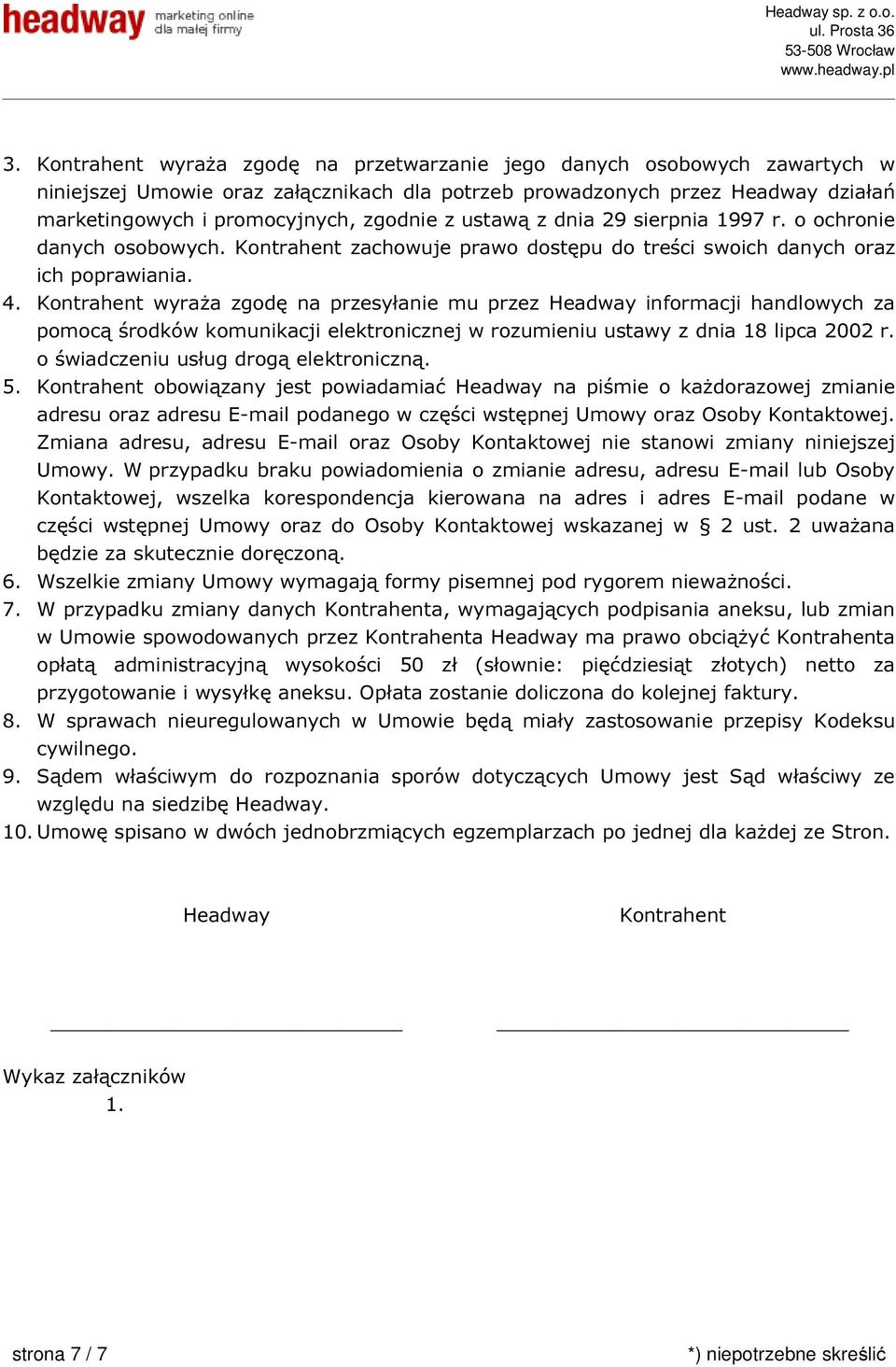 headway marketing online dla małej firmy

Headway sp. z o.o.
ul. Prosta 36
53-508 Wrocław
www.headway.pl

3. Kontrahent wyraża zgodę na przetwarzanie jego danych osobowych zawartych w niniejszej Umowie oraz załącznikach dla potrzeb prowadzonych przez Headway działań marketingowych i promocyjnych, zgodnie z ustawą z dnia 29 sierpnia 1997 r. o ochronie danych osobowych. Kontrahent zachowuje prawo dostępu do treści swoich danych oraz ich poprawiania.
4. Kontrahent wyraża zgodę na przesyłanie mu przez Headway informacji handlowych za pomocą środków komunikacji elektronicznej w rozumieniu ustawy z dnia 18 lipca 2002 r. o świadczeniu usług drogą elektroniczną.
5. Kontrahent obowiązany jest powiadamiać Headway na piśmie o każdorazowej zmianie adresu oraz adresu E-mail podanego w części wstępnej Umowy oraz Osoby Kontaktowej. Zmiana adresu, adresu E-mail oraz Osoby Kontaktowej nie stanowi zmiany niniejszej Umowy. W przypadku braku powiadomienia o zmianie adresu, adresu E-mail lub Osoby Kontaktowej, wszelka korespondencja kierowana na adres i adres E-mail podane w części wstępnej Umowy oraz do Osoby Kontaktowej wskazanej w § 2 ust. 2 uważana będzie za skutecznie doręczoną.
6. Wszelkie zmiany Umowy wymagają formy pisemnej pod rygorem nieważności.
7. W przypadku zmiany danych Kontrahenta, wymagających podpisania aneksu, lub zmian w Umowie spowodowanych przez Kontrahenta Headway ma prawo obciążyć Kontrahenta opłatą administracyjną wysokości 50 zł (słownie: pięćdziesiąt złotych) netto za przygotowanie i wysyłkę aneksu. Opłata zostanie doliczona do kolejnej faktury.
8. W sprawach nieuregulowanych w Umowie będą miały zastosowanie przepisy Kodeksu cywilnego.
9. Sądem właściwym do rozpoznania sporów dotyczących Umowy jest Sąd właściwy ze względu na siedzibę Headway.
10. Umowę spisano w dwóch jednobrzmiących egzemplarzach po jednej dla każdej ze Stron.

Headway

Kontrahent

Wykaz załączników
1.

strona 7 / 7

*) niepotrzebne skreślić